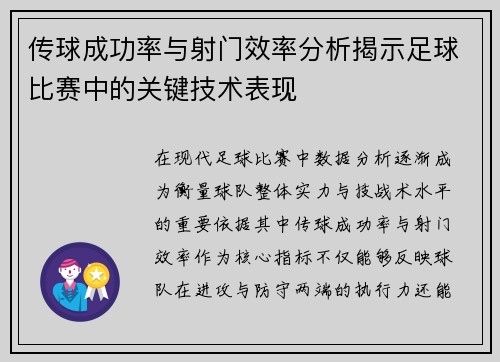 传球成功率与射门效率分析揭示足球比赛中的关键技术表现

在现代足球比赛中数据分析逐渐成为衡量球队整体实力与技战术水平的重要依据其中传球成功率与射门效率作为核心指标不仅能够反映球队在进攻与防守两端的执行力还能